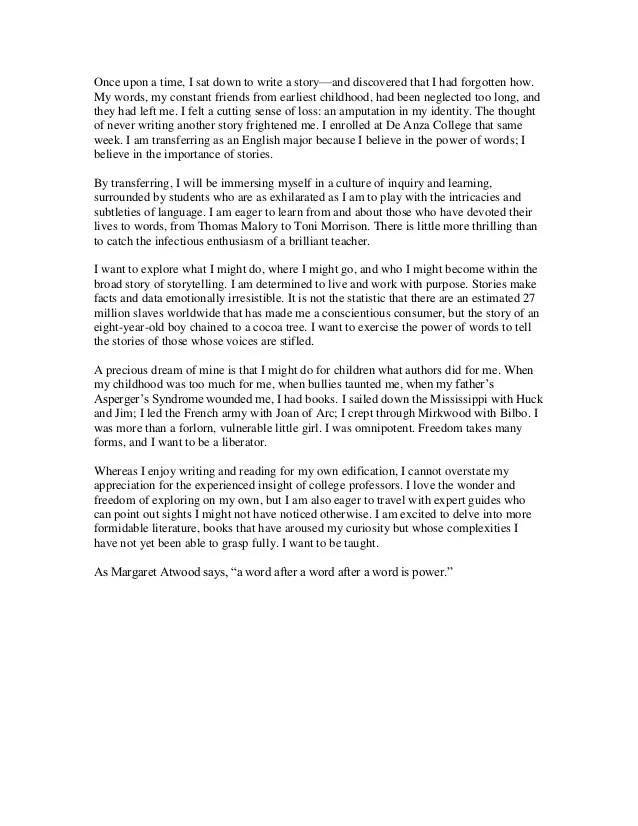 Once upon a time, I sat down to write a story—and discovered that I had forgotten how. My words, my constant friends from earliest childhood, had been neglected too long, and they had left me. I felt a cutting sense of loss: an amputation in my identity. The thought of never writing another story frightened me. I enrolled at De Anza College that same week. I am transferring as an English major because I believe in the power of words; I believe in the importance of stories.

By transferring, I will be immersing myself in a culture of inquiry and learning, surrounded by students who are as exhilarated as I am to play with the intricacies and subtleties of language. I am eager to learn from and about those who have devoted their lives to words, from Thomas Malory to Toni Morrison. There is little more thrilling than to catch the infectious enthusiasm of a brilliant teacher.

I want to explore what I might do, where I might go, and who I might become within the broad story of storytelling. I am determined to live and work with purpose. Stories make facts and data emotionally irresistible. It is not the statistic that there are an estimated 27 million slaves worldwide that has made me a conscientious consumer, but the story of an eight-year-old boy chained to a cocoa tree. I want to exercise the power of words to tell the stories of those whose voices are stifled.

A precious dream of mine is that I might do for children what authors did for me. When my childhood was too much for me, when bullies taunted me, when my father's Asperger's Syndrome wounded me, I had books. I sailed down the Mississippi with Huck and Jim; I led the French army with Joan of Arc; I crept through Mirkwood with Bilbo. I was more than a forlorn, vulnerable little girl. I was omnipotent. Freedom takes many forms, and I want to be a liberator.

Whereas I enjoy writing and reading for my own edification, I cannot overstate my appreciation for the experienced insight of college professors. I love the wonder and freedom of exploring on my own, but I am also eager to travel with expert guides who can point out sights I might not have noticed otherwise. I am excited to delve into more formidable literature, books that have aroused my curiosity but whose complexities I have not yet been able to grasp fully. I want to be taught.

As Margaret Atwood says, "a word after a word after a word is power."